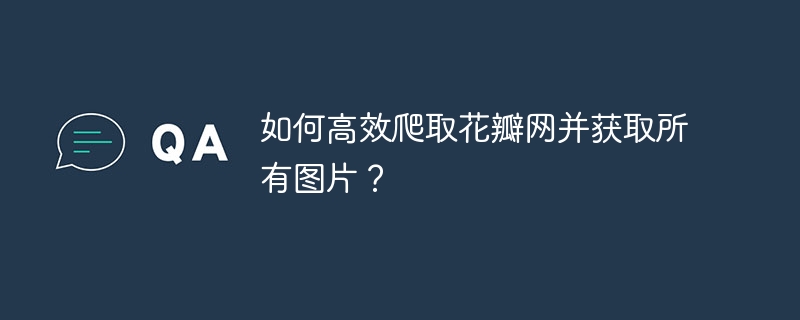 QA

如何高效爬取花瓣网并获取所有图片？